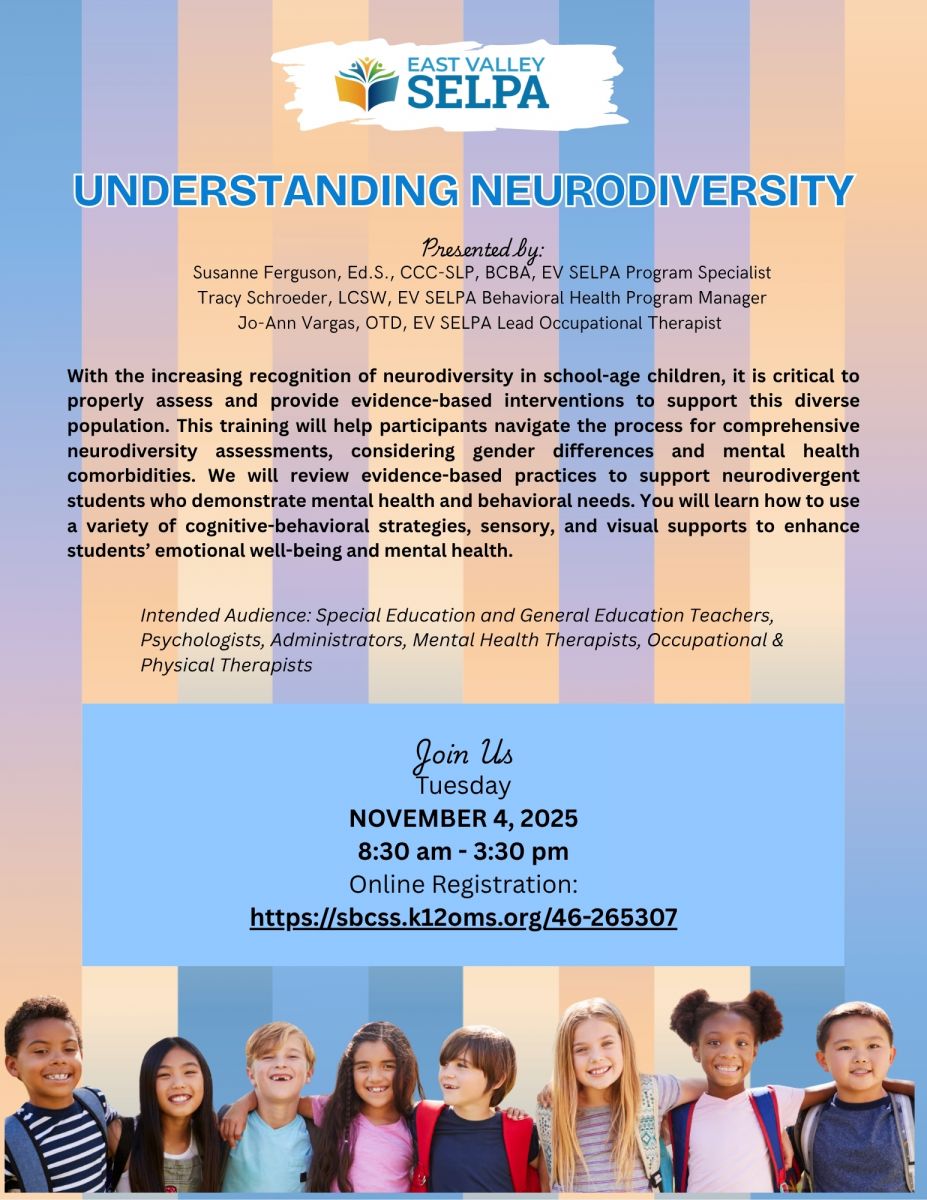 EAST VALLEY
SELPA

UNDERSTANDING NEURODIVERSITY

Presented by:
Susanne Ferguson, Ed.S., CCC-SLP, BCBA, EV SELPA Program Specialist
Tracy Schroeder, LCSW, EV SELPA Behavioral Health Program Manager
Jo-Ann Vargas, OTD, EV SELPA Lead Occupational Therapist

With the increasing recognition of neurodiversity in school-age children, it is critical to properly assess and provide evidence-based interventions to support this diverse population. This training will help participants navigate the process for comprehensive neurodiversity assessments, considering gender differences and mental health comorbidities. We will review evidence-based practices to support neurodivergent students who demonstrate mental health and behavioral needs. You will learn how to use a variety of cognitive-behavioral strategies, sensory, and visual supports to enhance students' emotional well-being and mental health.

Intended Audience: Special Education and General Education Teachers, Psychologists, Administrators, Mental Health Therapists, Occupational & Physical Therapists

Join Us
Tuesday
NOVEMBER 4, 2025
8:30 am - 3:30 pm
Online Registration:
https://sbcss.k12oms.org/46-265307